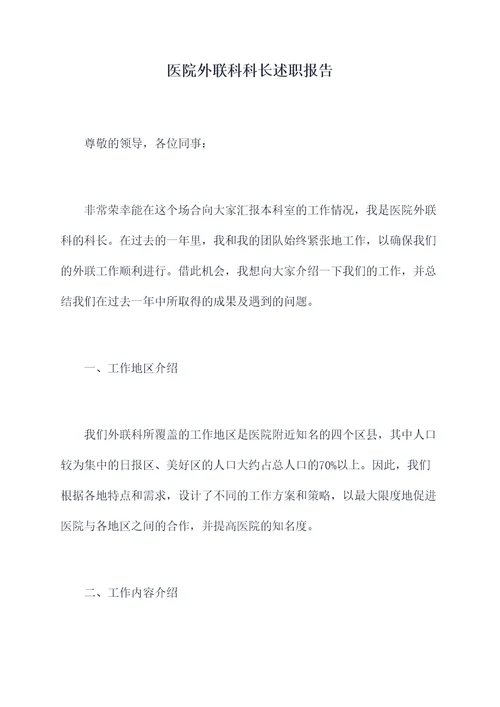 医院外联科科长述职报告

尊敬的领导，各位同事：

非常荣幸能在这个场合向大家汇报本科室的工作情况，我是医院外联科的科长。在过去的一年里，我和我的团队始终紧张地工作，以确保我们的外联工作顺利进行。借此机会，我想向大家介绍一下我们的工作，并总结我们在过去一年中所取得的成果及遇到的问题。

一、工作地区介绍

我们外联科所覆盖的工作地区是医院附近知名的四个区县，其中人口较为集中的日报区、美好区的人口大约占总人口的70%以上。因此，我们根据各地特点和需求，设计了不同的工作方案和策略，以最大限度地促进医院与各地区之间的合作，并提高医院的知名度。

二、工作内容介绍